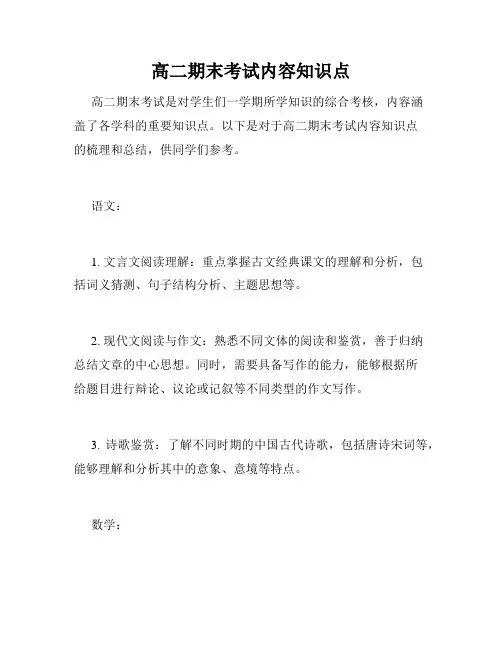 高二期末考试内容知识点

高二期末考试是对学生们一学期所学知识的综合考核，内容涵盖了各学科的重要知识点。以下是对于高二期末考试内容知识点的梳理和总结，供同学们参考。

语文：

1. 文言文阅读理解：重点掌握古文经典课文的理解和分析，包括词义猜测、句子结构分析、主题思想等。

2. 现代文阅读与作文：熟悉不同文体的阅读和鉴赏，善于归纳总结文章的中心思想。同时，需要具备写作的能力，能够根据所给题目进行辩论、议论或记叙等不同类型的作文写作。

3. 诗歌鉴赏：了解不同时期的中国古代诗歌，包括唐诗宋词等，能够理解和分析其中的意象、意境等特点。

数学：